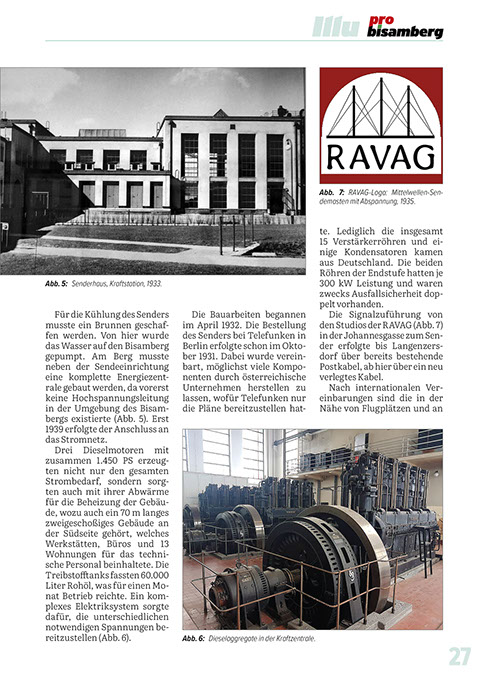 Illu pro bisamberg

RAVAG

Abb. 7: RAVAG-Logo: Mittelwellen-Sendemasten mit Abspannung, 1935.

Abb. 5: Senderhaus, Kraftstation, 1933.

Für die Kühlung des Senders musste ein Brunnen geschaffen werden. Von hier wurde das Wasser auf den Bisamberg gepumpt. Am Berg musste neben der Sendeeinrichtung eine komplette Energiezentrale gebaut werden, da vorerst keine Hochspannungsleitung in der Umgebung des Bisambergs existierte (Abb. 5). Erst 1939 erfolgte der Anschluss an das Stromnetz.

Drei Dieselmotoren mit zusammen 1.450 PS erzeugten nicht nur den gesamten Strombedarf, sondern sorgten auch mit ihrer Abwärme für die Beheizung der Gebäude, wozu auch ein 70 m langes zweigeschoßiges Gebäude an der Südseite gehört, welches Werkstätten, Büros und 13 Wohnungen für das technische Personal beinhaltete. Die Treibstofftanks fassten 60.000 Liter Rohöl, was für einen Monat Betrieb reichte. Ein komplexes Elektriksystem sorgte dafür, die unterschiedlichen notwendigen Spannungen bereitzustellen (Abb. 6).

Die Bauarbeiten begannen im April 1932. Die Bestellung des Senders bei Telefunken in Berlin erfolgte schon im Oktober 1931. Dabei wurde vereinbart, möglichst viele Komponenten durch österreichische Unternehmen herstellen zu lassen, wofür Telefunken nur die Pläne bereitzustellen hatte. Lediglich die insgesamt 15 Verstärkerröhren und einige Kondensatoren kamen aus Deutschland. Die beiden Röhren der Endstufe hatten je 300 kW Leistung und waren zwecks Ausfallsicherheit doppelt vorhanden.

Die Signalzuführung von den Studios der RAVAG (Abb. 7) in der Johannesgasse zum Sender erfolgte bis Langenzersdorf über bereits bestehende Postkabel, ab hier über ein neu verlegtes Kabel.

Nach internationalen Vereinbarungen sind die in der Nähe von Flugplätzen und an

Abb. 6: Dieselaggregate in der Kraftzentrale.

27